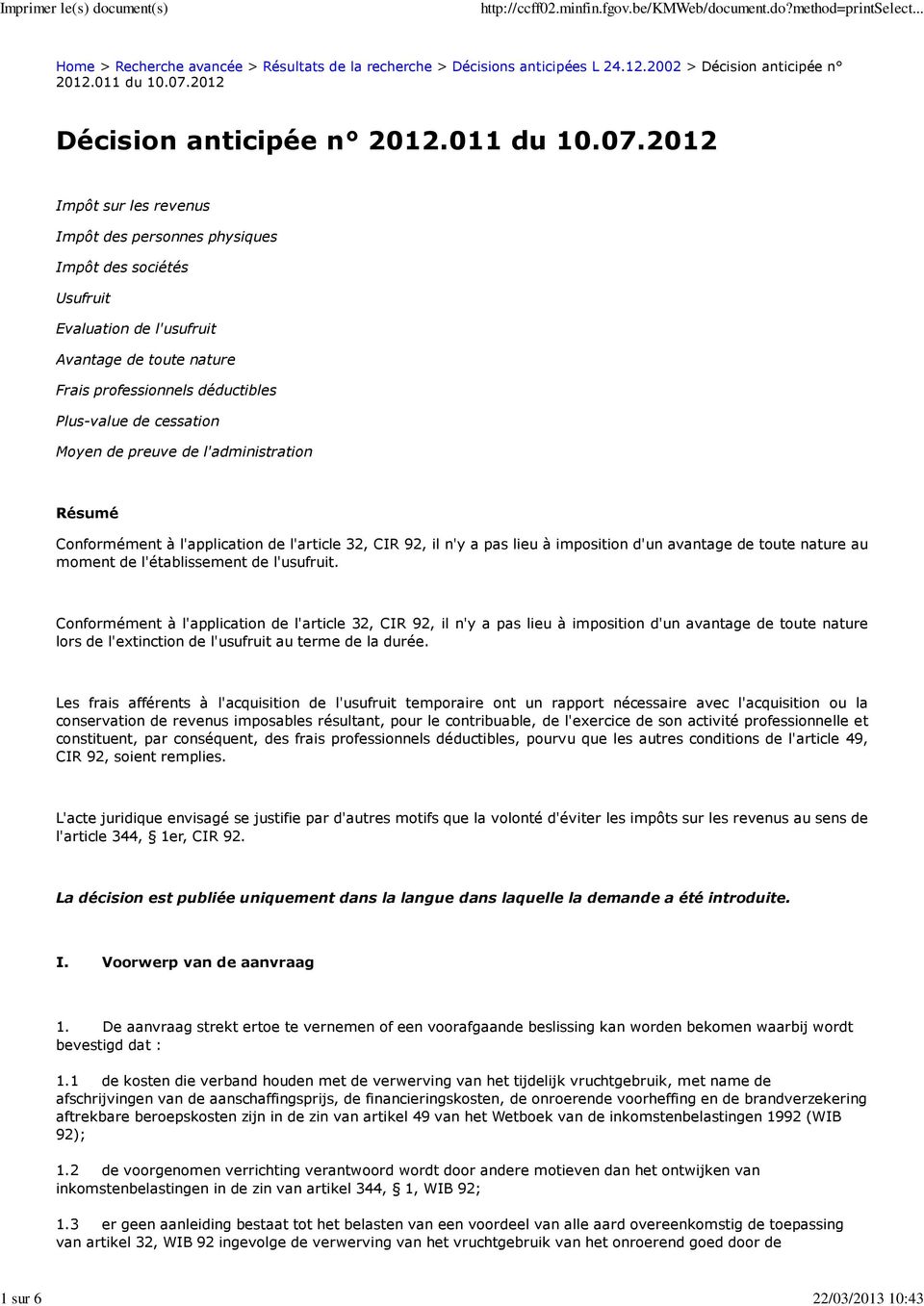 Imprimer le(s) document(s) http://ccff02.minfin.fgov.be/KMWeb/document.do?method=printSelect...

Home > Recherche avancée > Résultats de la recherche > Décisions anticipées L 24.12.2002 > Décision anticipée n° 2012.011 du 10.07.2012

Décision anticipée n° 2012.011 du 10.07.2012

Impôt sur les revenus

Impôt des personnes physiques

Impôt des sociétés

Usufruit

Evaluation de l'usufruit

Avantage de toute nature

Frais professionnels déductibles

Plus-value de cessation

Moyen de preuve de l'administration

Résumé

Conformément à l'application de l'article 32, CIR 92, il n'y a pas lieu à imposition d'un avantage de toute nature au moment de l'établissement de l'usufruit.

Conformément à l'application de l'article 32, CIR 92, il n'y a pas lieu à imposition d'un avantage de toute nature lors de l'extinction de l'usufruit au terme de la durée.

Les frais afférents à l'acquisition de l'usufruit temporaire ont un rapport nécessaire avec l'acquisition ou la conservation de revenus imposables résultant, pour le contribuable, de l'exercice de son activité professionnelle et constituent, par conséquent, des frais professionnels déductibles, pourvu que les autres conditions de l'article 49, CIR 92, soient remplies.

L'acte juridique envisagé se justifie par d'autres motifs que la volonté d'éviter les impôts sur les revenus au sens de l'article 344, § 1er, CIR 92.

La décision est publiée uniquement dans la langue dans laquelle la demande a été introduite.

I. Voorwerp van de aanvraag

1. De aanvraag strekt ertoe te vernemen of een voorafgaande beslissing kan worden bekomen waarbij wordt bevestigd dat :

1.1 de kosten die verband houden met de verwerving van het tijdelijk vruchtgebruik, met name de afschrijvingen van de aanschaffingsprijs, de financieringskosten, de onroerende voorheffing en de brandverzekering aftrekbare beroepskosten zijn in de zin van artikel 49 van het Wetboek van de inkomstenbelastingen 1992 (WIB 92);

1.2 de voorgenomen verrichting verantwoord wordt door andere motieven dan het ontwijken van inkomstenbelastingen in de zin van artikel 344, § 1, WIB 92;

1.3 er geen aanleiding bestaat tot het belasten van een voordeel van alle aard overeenkomstig de toepassing van artikel 32, WIB 92 ingevolge de verwerving van het vruchtgebruik van het onroerend goed door de

1 sur 6 22/03/2013 10:43